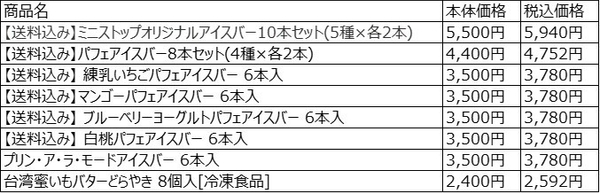 | 商品名 | 本体価格 | 税込価格 |
|---|---|---|
| 【送料込み】ミニストップオリジナルアイスバー10本セット(5種×各2本) | 5,500円 | 5,940円 |
| 【送料込み】パフェアイスバー8本セット(4種×各2本) | 4,400円 | 4,752円 |
| 【送料込み】 練乳いちごパフェアイスバー 6本入 | 3,500円 | 3,780円 |
| 【送料込み】マンゴーパフェアイスバー 6本入 | 3,500円 | 3,780円 |
| 【送料込み】 ブルーベリーヨーグルトパフェアイスバー 6本入 | 3,500円 | 3,780円 |
| 【送料込み】 白桃パフェアイスバー 6本入 | 3,500円 | 3,780円 |
| プリン・ア・ラ・モードアイスバー 6本入 | 3,500円 | 3,780円 |
| 台湾蜜いもバターどらやき 8個入[冷凍食品] | 2,400円 | 2,592円 |